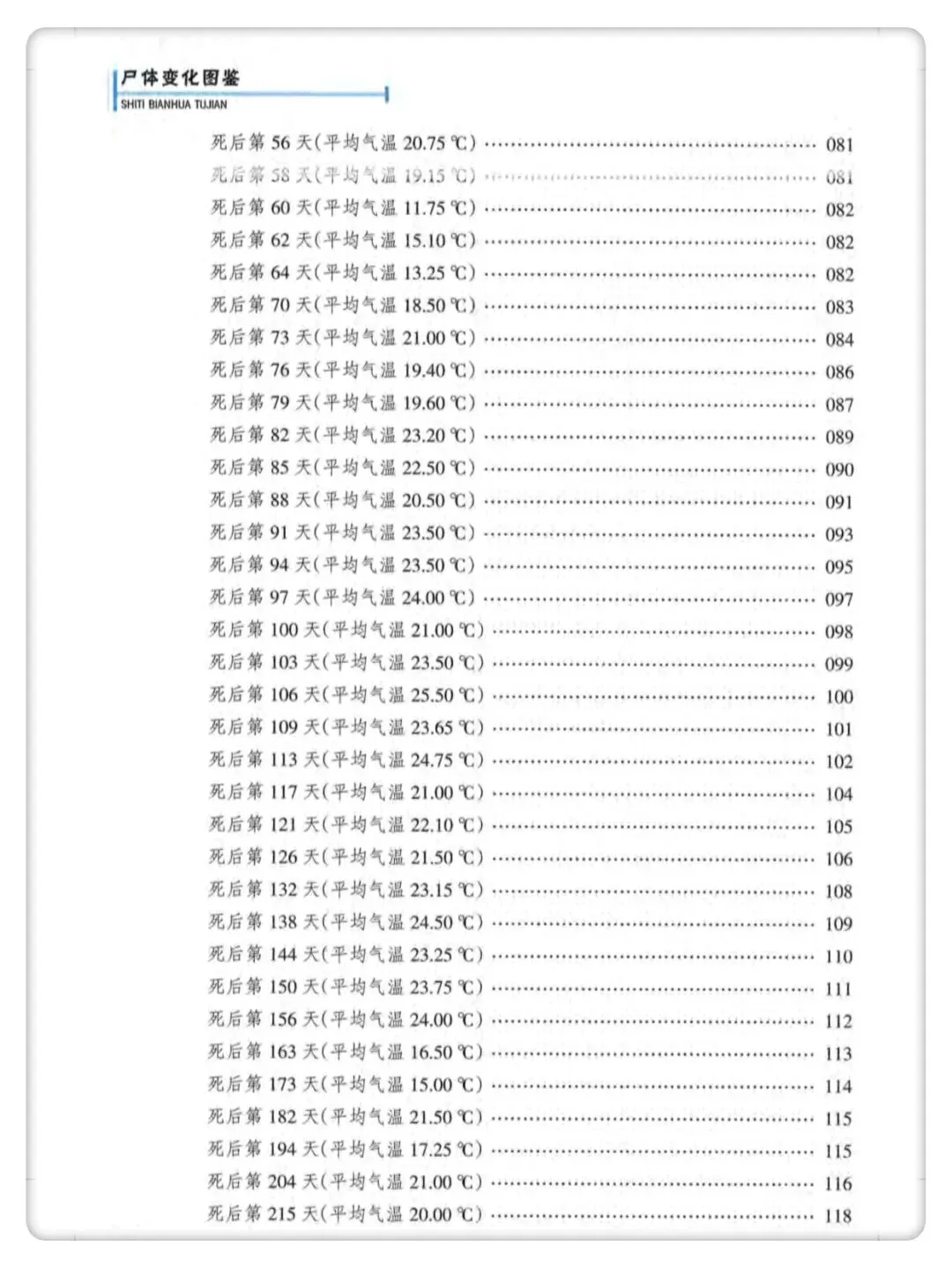 尸体变化图鉴
SHITI BIANHUA TUJIAN

死后第 56 天(平均气温 20.75 ℃) ………… 081
死后第 58 天(平均气温 19.15 ℃) ………… 081
死后第 60 天(平均气温 11.75 ℃) ………… 082
死后第 62 天(平均气温 15.10 ℃) ………… 082
死后第 64 天(平均气温 13.25 ℃) ………… 082
死后第 70 天(平均气温 18.50 ℃) ………… 083
死后第 73 天(平均气温 21.00 ℃) ………… 084
死后第 76 天(平均气温 19.40 ℃) ………… 086
死后第 79 天(平均气温 19.60 ℃) ………… 087
死后第 82 天(平均气温 23.20 ℃) ………… 089
死后第 85 天(平均气温 22.50 ℃) ………… 090
死后第 88 天(平均气温 20.50 ℃) ………… 091
死后第 91 天(平均气温 23.50 ℃) ………… 093
死后第 94 天(平均气温 23.50 ℃) ………… 095
死后第 97 天(平均气温 24.00 ℃) ………… 097
死后第 100 天(平均气温 21.00 ℃) ………… 098
死后第 103 天(平均气温 23.50 ℃) ………… 099
死后第 106 天(平均气温 25.50 ℃) ………… 100
死后第 109 天(平均气温 23.65 ℃) ………… 101
死后第 113 天(平均气温 24.75 ℃) ………… 102
死后第 117 天(平均气温 21.00 ℃) ………… 104
死后第 121 天(平均气温 22.10 ℃) ………… 105
死后第 126 天(平均气温 21.50 ℃) ………… 106
死后第 132 天(平均气温 23.15 ℃) ………… 108
死后第 138 天(平均气温 24.50 ℃) ………… 109
死后第 144 天(平均气温 23.25 ℃) ………… 110
死后第 150 天(平均气温 23.75 ℃) ………… 111
死后第 156 天(平均气温 24.00 ℃) ………… 112
死后第 163 天(平均气温 16.50 ℃) ………… 113
死后第 173 天(平均气温 15.00 ℃) ………… 114
死后第 182 天(平均气温 21.50 ℃) ………… 115
死后第 194 天(平均气温 17.25 ℃) ………… 115
死后第 204 天(平均气温 21.00 ℃) ………… 116
死后第 215 天(平均气温 20.00 ℃) ………… 118